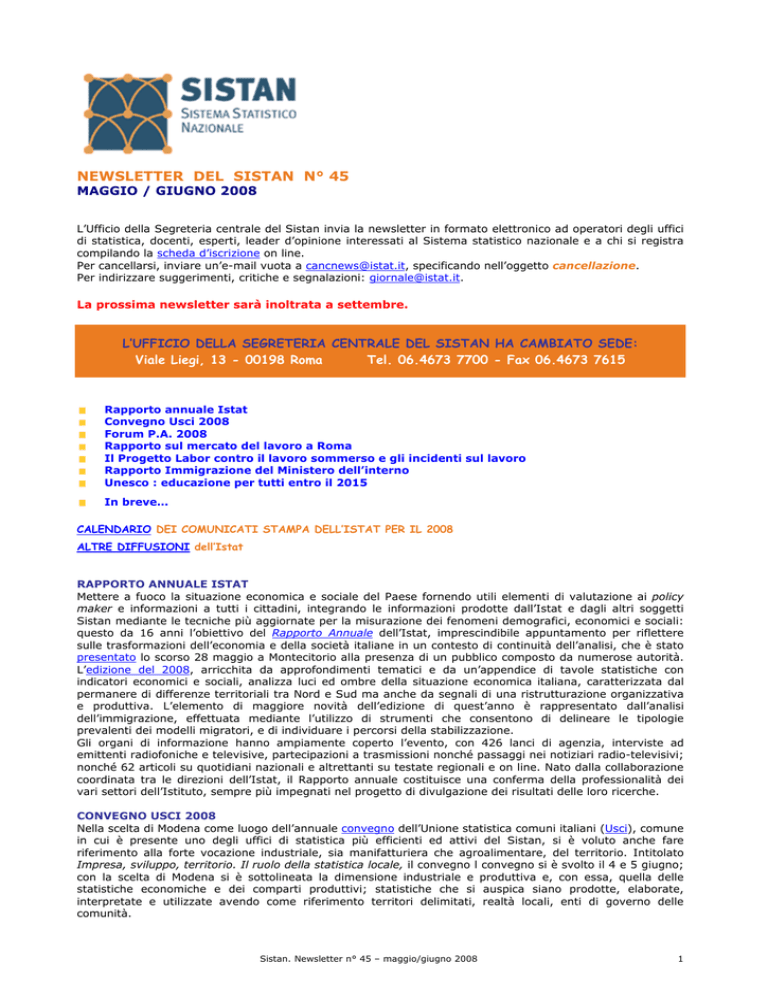 SISTAN
SISTEMA STATISTICO NAZIONALE

NEWSLETTER DEL SISTAN N° 45
MAGGIO / GIUGNO 2008

L'Ufficio della Segreteria centrale del Sistan invia la newsletter in formato elettronico ad operatori degli uffici di statistica, docenti, esperti, leader d'opinione interessati al Sistema statistico nazionale e a chi si registra compilando la scheda d'iscrizione on line.
Per cancellarsi, inviare un'e-mail vuota a cancnews@istat.it, specificando nell'oggetto cancellazione.
Per indirizzare suggerimenti, critiche e segnalazioni: giornale@istat.it.

La prossima newsletter sarà inoltrata a settembre.

L'UFFICIO DELLA SEGRETERIA CENTRALE DEL SISTAN HA CAMBIATO SEDE:
Viale Liegi, 13 - 00198 Roma Tel. 06.4673 7700 - Fax 06.4673 7615

Rapporto annuale Istat
Convegno Usci 2008
Forum P.A. 2008
Rapporto sul mercato del lavoro a Roma
Il Progetto Labor contro il lavoro sommerso e gli incidenti sul lavoro
Rapporto Immigrazione del Ministero dell'interno
Unesco : educazione per tutti entro il 2015

In breve…

CALENDARIO DEI COMUNICATI STAMPA DELL'ISTAT PER IL 2008
ALTRE DIFFUSIONI dell'Istat

RAPPORTO ANNUALE ISTAT
Mettere a fuoco la situazione economica e sociale del Paese fornendo utili elementi di valutazione ai policy maker e informazioni a tutti i cittadini, integrando le informazioni prodotte dall'Istat e dagli altri soggetti Sistan mediante le tecniche più aggiornate per la misurazione dei fenomeni demografici, economici e sociali: questo da 16 anni l'obiettivo del Rapporto Annuale dell'Istat, imprescindibile appuntamento per riflettere sulle trasformazioni dell'economia e della società italiane in un contesto di continuità dell'analisi, che è stato presentato lo scorso 28 maggio a Montecitorio alla presenza di un pubblico composto da numerose autorità. L'edizione del 2008, arricchita da approfondimenti tematici e da un'appendice di tavole statistiche con indicatori economici e sociali, analizza luci ed ombre della situazione economica italiana, caratterizzata dal permanere di differenze territoriali tra Nord e Sud ma anche da segnali di una ristrutturazione organizzativa e produttiva. L'elemento di maggiore novità dell'edizione di quest'anno è rappresentato dall'analisi dell'immigrazione, effettuata mediante l'utilizzo di strumenti che consentono di delineare le tipologie prevalenti dei modelli migratori, e di individuare i percorsi della stabilizzazione.
Gli organi di informazione hanno ampiamente coperto l'evento, con 426 lanci di agenzia, interviste ad emittenti radiofoniche e televisive, partecipazioni a trasmissioni nonché passaggi nei notiziari radio-televisivi; nonché 62 articoli su quotidiani nazionali e altrettanti su testate regionali e on line. Nato dalla collaborazione coordinata tra le direzioni dell'Istat, il Rapporto annuale costituisce una conferma della professionalità dei vari settori dell'Istituto, sempre più impegnati nel progetto di divulgazione dei risultati delle loro ricerche.

CONVEGNO USCI 2008
Nella scelta di Modena come luogo dell'annuale convegno dell'Unione statistica comuni italiani (Usci), comune in cui è presente uno degli uffici di statistica più efficienti ed attivi del Sistan, si è voluto anche fare riferimento alla forte vocazione industriale, sia manifatturiera che agroalimentare, del territorio. Intitolato Impresa, sviluppo, territorio. Il ruolo della statistica locale, il convegno l convegno si è svolto il 4 e 5 giugno; con la scelta di Modena si è sottolineata la dimensione industriale e produttiva e, con essa, quella delle statistiche economiche e dei comparti produttivi; statistiche che si auspica siano prodotte, elaborate, interpretate e utilizzate avendo come riferimento territori delimitati, realtà locali, enti di governo delle comunità.

Sistan. Newsletter n° 45 – maggio/giugno 2008

1